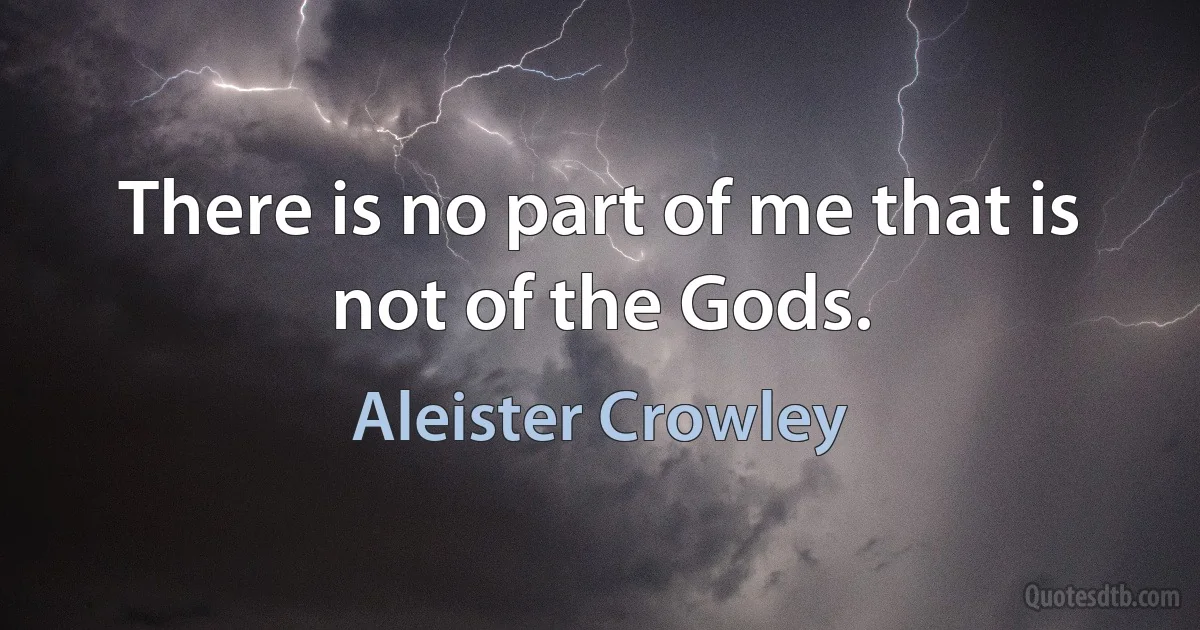 There is no part of me that is not of the Gods.

Aleister Crowley

Quotesdtb.com